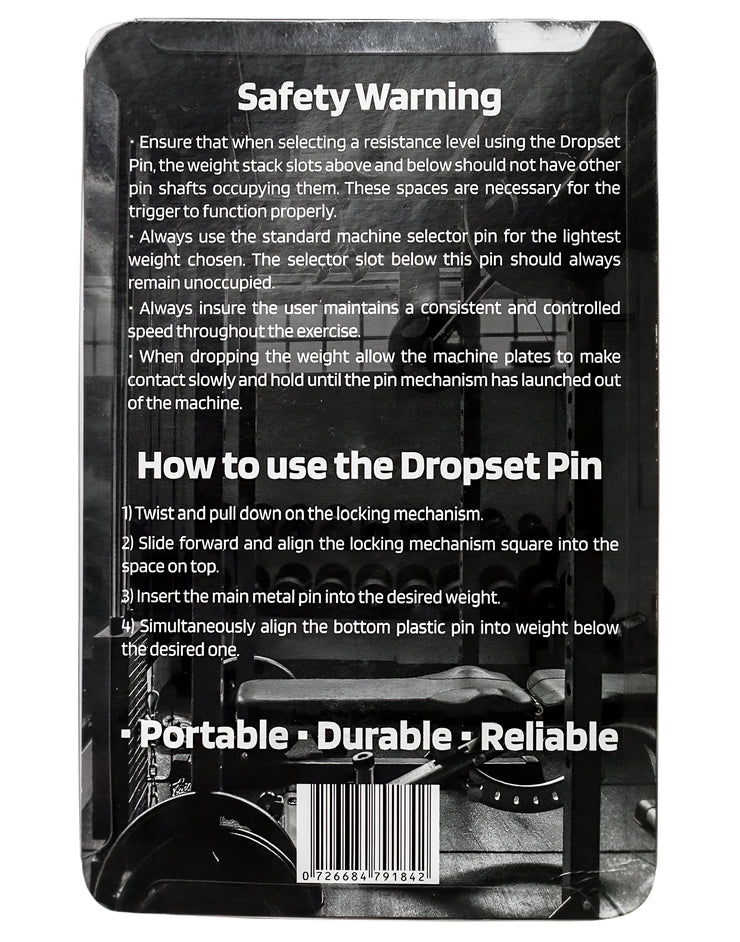 Safety Warning

· Ensure that when selecting a resistance level using the Dropset Pin, the weight stack slots above and below should not have other pin shafts occupying them. These spaces are necessary for the trigger to function properly.
· Always use the standard machine selector pin for the lightest weight chosen. The selector slot below this pin should always remain unoccupied.
· Always insure the user maintains a consistent and controlled speed throughout the exercise.
· When dropping the weight allow the machine plates to make contact slowly and hold until the pin mechanism has launched out of the machine.

How to use the Dropset Pin

1) Twist and pull down on the locking mechanism.
2) Slide forward and align the locking mechanism square into the space on top.
3) Insert the main metal pin into the desired weight.
4) Simultaneously align the bottom plastic pin into weight below the desired one.

· Portable · Durable · Reliable

0 726684 791842